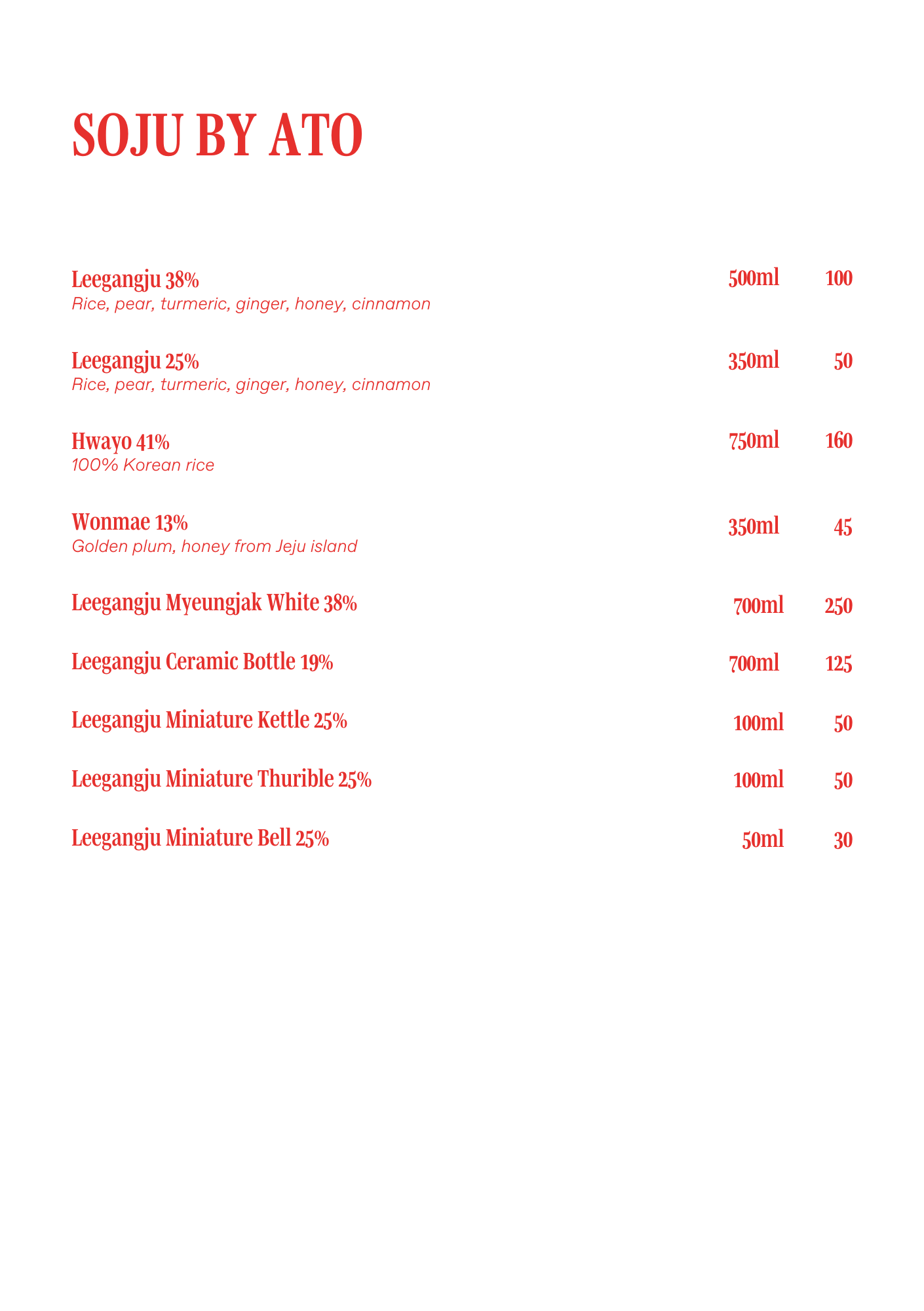 SOJU BY ATO

Leegangju 38% 500ml 100
Rice, pear, turmeric, ginger, honey, cinnamon

Leegangju 25% 350ml 50
Rice, pear, turmeric, ginger, honey, cinnamon

Hwayo 41% 750ml 160
100% Korean rice

Wonmae 13% 350ml 45
Golden plum, honey from Jeju island

Leegangju Myeungjak White 38% 700ml 250

Leegangju Ceramic Bottle 19% 700ml 125

Leegangju Miniature Kettle 25% 100ml 50

Leegangju Miniature Thurible 25% 100ml 50

Leegangju Miniature Bell 25% 50ml 30